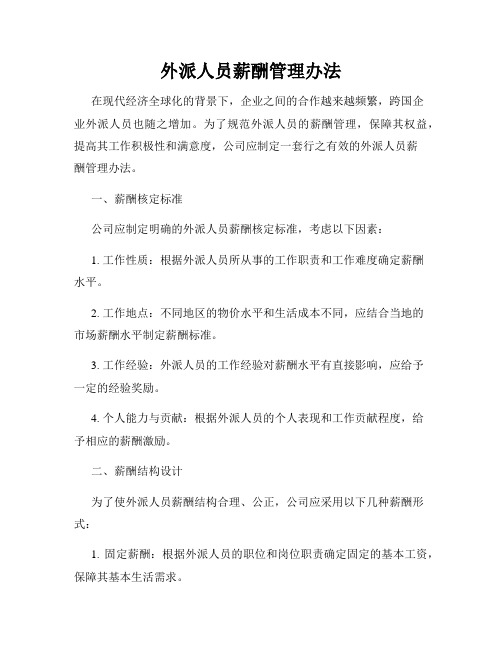 外派人员薪酬管理办法

在现代经济全球化的背景下，企业之间的合作越来越频繁，跨国企业外派人员也随之增加。为了规范外派人员的薪酬管理，保障其权益，提高其工作积极性和满意度，公司应制定一套行之有效的外派人员薪酬管理办法。

一、薪酬核定标准

公司应制定明确的外派人员薪酬核定标准，考虑以下因素：

1. 工作性质：根据外派人员所从事的工作职责和工作难度确定薪酬水平。

2. 工作地点：不同地区的物价水平和生活成本不同，应结合当地的市场薪酬水平制定薪酬标准。

3. 工作经验：外派人员的工作经验对薪酬水平有直接影响，应给予一定的经验奖励。

4. 个人能力与贡献：根据外派人员的个人表现和工作贡献程度，给予相应的薪酬激励。

二、薪酬结构设计

为了使外派人员薪酬结构合理、公正，公司应采用以下几种薪酬形式：

1. 固定薪酬：根据外派人员的职位和岗位职责确定固定的基本工资，保障其基本生活需求。